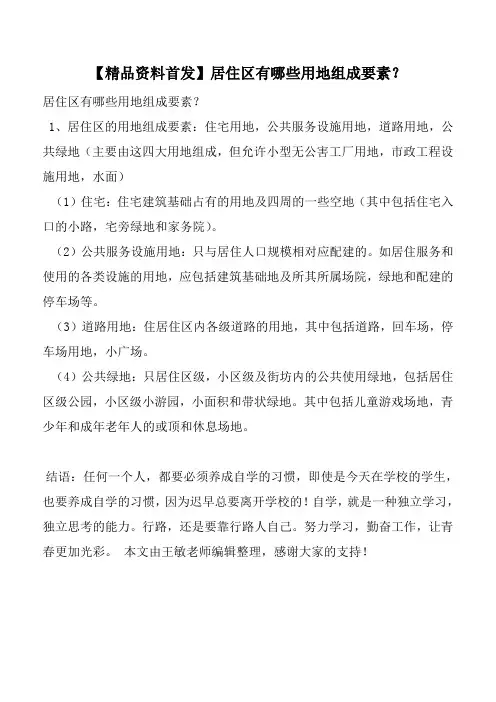 【精品资料首发】居住区有哪些用地组成要素？

居住区有哪些用地组成要素？

1、居住区的用地组成要素：住宅用地，公共服务设施用地，道路用地，公共绿地（主要由这四大用地组成，但允许小型无公害工厂用地，市政工程设施用地，水面）

（1）住宅：住宅建筑基础占有的用地及四周的一些空地（其中包括住宅入口的小路，宅旁绿地和家务院）。

（2）公共服务设施用地：只与居住人口规模相对应配建的。如居住服务和使用的各类设施的用地，应包括建筑基础地及所其所属场院，绿地和配建的停车场等。

（3）道路用地：住居住区内各级道路的用地，其中包括道路，回车场，停车场用地，小广场。

（4）公共绿地：只居住区级，小区级及街坊内的公共使用绿地，包括居住区级公园，小区级小游园，小面积和带状绿地。其中包括儿童游戏场地，青少年和成年老年人的或顶和休息场地。

结语：任何一个人，都要必须养成自学的习惯，即使是今天在学校的学生，也要养成自学的习惯，因为迟早总要离开学校的！自学，就是一种独立学习，独立思考的能力。行路，还是要靠行路人自己。努力学习，勤奋工作，让青春更加光彩。 本文由王敏老师编辑整理，感谢大家的支持！